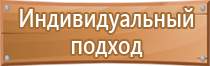 Индивидуальный подход